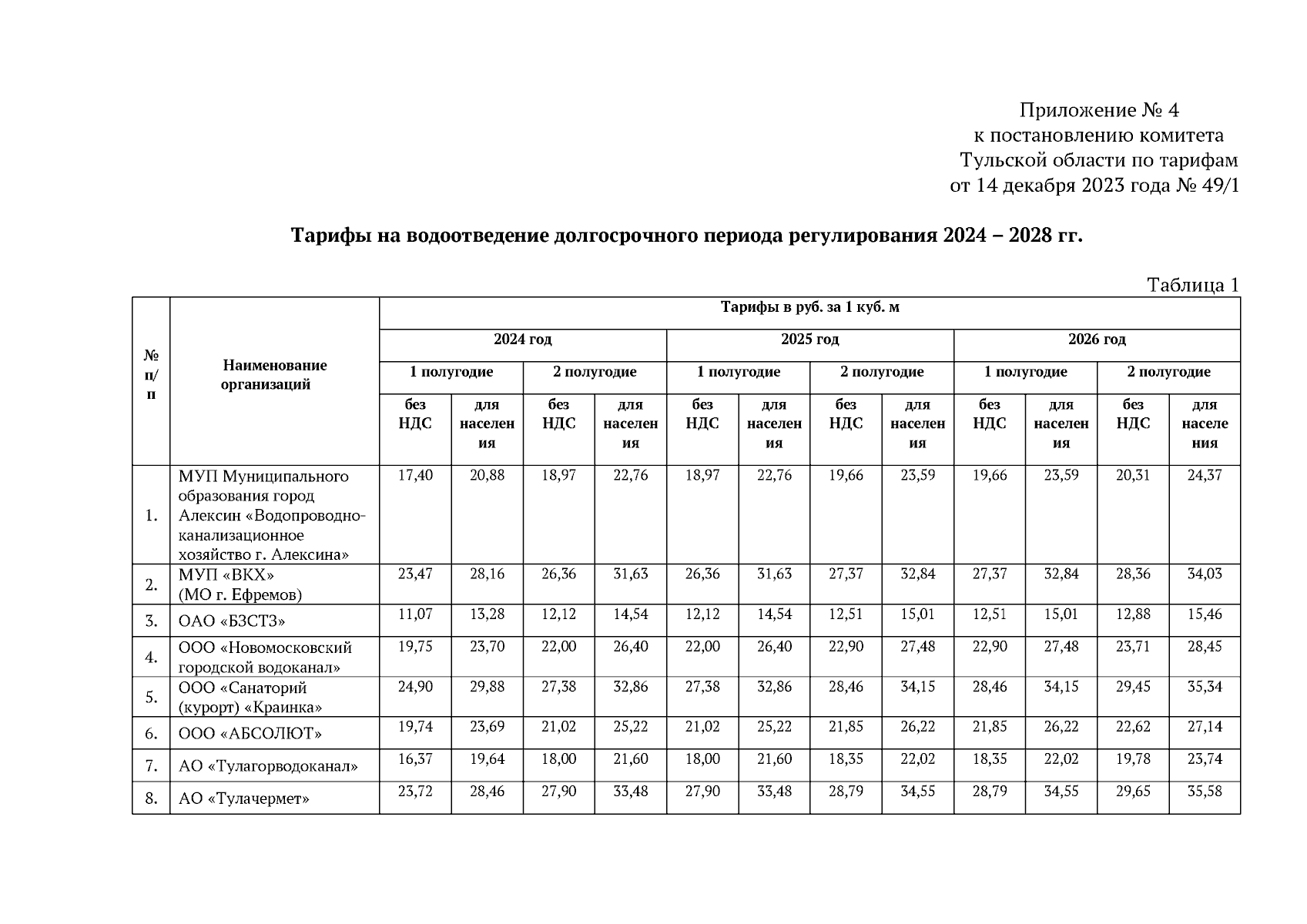 Приложение № 4
к постановлению комитета
Тульской области по тарифам
от 14 декабря 2023 года № 49/1

Тарифы на водоотведение долгосрочного периода регулирования 2024 – 2028 гг.

Таблица 1

| № п/п | Наименование организаций | Тарифы в руб. за 1 куб. м | | | | | | | | | | | |
|---|---|---|---|---|---|---|---|---|---|---|---|---|---|
| | | 2024 год | | | | 2025 год | | | | 2026 год | | | |
| | | 1 полугодие | | 2 полугодие | | 1 полугодие | | 2 полугодие | | 1 полугодие | | 2 полугодие | |
| | | без НДС | для населения | без НДС | для населения | без НДС | для населения | без НДС | для населения | без НДС | для населения | без НДС | для населения |
| 1. | МУП Муниципального образования город Алексин «Водопроводно-канализационное хозяйство г. Алексина» | 17,40 | 20,88 | 18,97 | 22,76 | 18,97 | 22,76 | 19,66 | 23,59 | 19,66 | 23,59 | 20,31 | 24,37 |
| 2. | МУП «ВКХ» (МО г. Ефремов) | 23,47 | 28,16 | 26,36 | 31,63 | 26,36 | 31,63 | 27,37 | 32,84 | 27,37 | 32,84 | 28,36 | 34,03 |
| 3. | ОАО «БЗСТЗ» | 11,07 | 13,28 | 12,12 | 14,54 | 12,12 | 14,54 | 12,51 | 15,01 | 12,51 | 15,01 | 12,88 | 15,46 |
| 4. | ООО «Новомосковский городской водоканал» | 19,75 | 23,70 | 22,00 | 26,40 | 22,00 | 26,40 | 22,90 | 27,48 | 22,90 | 27,48 | 23,71 | 28,45 |
| 5. | ООО «Санаторий (курорт) «Краинка» | 24,90 | 29,88 | 27,38 | 32,86 | 27,38 | 32,86 | 28,46 | 34,15 | 28,46 | 34,15 | 29,45 | 35,34 |
| 6. | ООО «АБСОЛЮТ» | 19,74 | 23,69 | 21,02 | 25,22 | 21,02 | 25,22 | 21,85 | 26,22 | 21,85 | 26,22 | 22,62 | 27,14 |
| 7. | АО «Тулагорводоканал» | 16,37 | 19,64 | 18,00 | 21,60 | 18,00 | 21,60 | 18,35 | 22,02 | 18,35 | 22,02 | 19,78 | 23,74 |
| 8. | АО «Тулачермет» | 23,72 | 28,46 | 27,90 | 33,48 | 27,90 | 33,48 | 28,79 | 34,55 | 28,79 | 34,55 | 29,65 | 35,58 |